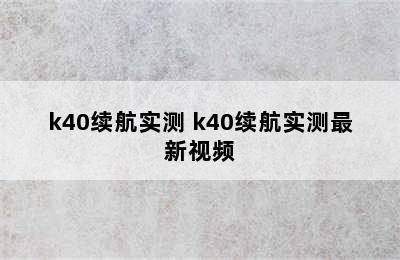 k40续航实测 k40续航实测最新视频